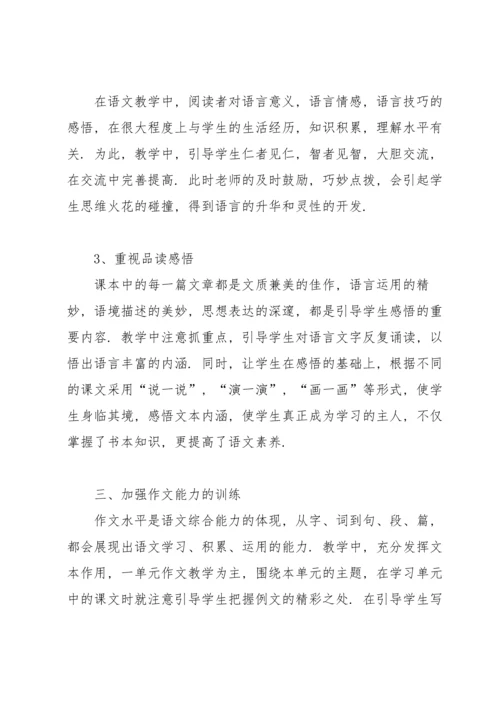 在语文教学中，阅读者对语言意义，语言情感，语言技巧的感悟，在很大程度上与学生的生活经历，知识积累，理解水平有关．为此，教学中，引导学生仁者见仁，智者见智，大胆交流，在交流中完善提高．此时老师的及时鼓励，巧妙点拨，会引起学生思维火花的碰撞，得到语言的升华和灵性的开发．

3、重视品读感悟

课本中的每一篇文章都是文质兼美的佳作，语言运用的精妙，语境描述的美妙，思想表达的深邃，都是引导学生感悟的重要内容．教学中注意抓重点，引导学生对语言文字反复诵读，以悟出语言丰富的内涵．同时，让学生在感悟的基础上，根据不同的课文采用“说一说”，“演一演”，“画一画”等形式，使学生身临其境，感悟文本内涵，使学生真正成为学习的主人，不仅掌握了书本知识，更提高了语文素养．

三、加强作文能力的训练

作文水平是语文综合能力的体现，从字、词到句、段、篇，都会展现出语文学习、积累、运用的能力．教学中，充分发挥文本作用，一单元作文教学为主，围绕本单元的主题，在学习单元中的课文时就注意引导学生把握例文的精彩之处．在引导学生写